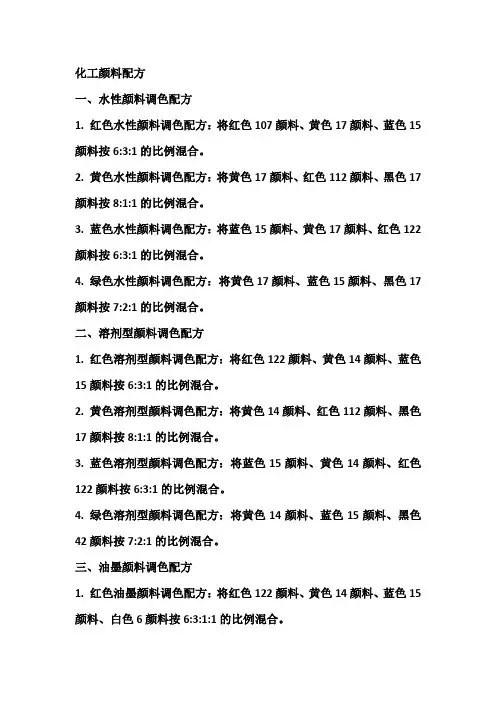 化工颜料配方

一、水性颜料调色配方

1. 红色水性颜料调色配方：将红色 107 颜料、黄色 17 颜料、蓝色 15 颜料按 6:3:1 的比例混合。

2. 黄色水性颜料调色配方：将黄色 17 颜料、红色 112 颜料、黑色 17 颜料按 8:1:1 的比例混合。

3. 蓝色水性颜料调色配方：将蓝色 15 颜料、黄色 17 颜料、红色 122 颜料按 6:3:1 的比例混合。

4. 绿色水性颜料调色配方：将黄色 17 颜料、蓝色 15 颜料、黑色 17 颜料按 7:2:1 的比例混合。

二、溶剂型颜料调色配方

1. 红色溶剂型颜料调色配方：将红色 122 颜料、黄色 14 颜料、蓝色 15 颜料按 6:3:1 的比例混合。

2. 黄色溶剂型颜料调色配方：将黄色 14 颜料、红色 112 颜料、黑色 17 颜料按 8:1:1 的比例混合。

3. 蓝色溶剂型颜料调色配方：将蓝色 15 颜料、黄色 14 颜料、红色 122 颜料按 6:3:1 的比例混合。

4. 绿色溶剂型颜料调色配方：将黄色 14 颜料、蓝色 15 颜料、黑色 42 颜料按 7:2:1 的比例混合。

三、油墨颜料调色配方

1. 红色油墨颜料调色配方：将红色 122 颜料、黄色 14 颜料、蓝色 15 颜料、白色 6 颜料按 6:3:1:1 的比例混合。